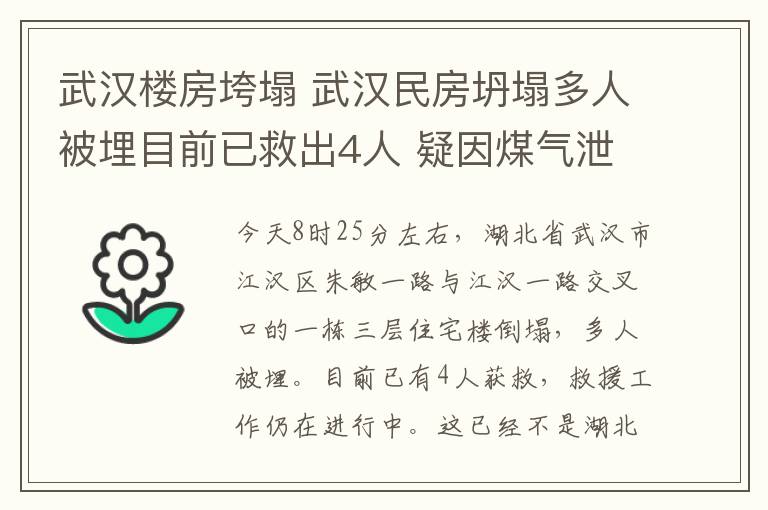 武汉楼房垮塌 武汉民房坍塌多人被埋目前已救出4人 疑因煤气泄

今天8时25分左右，湖北省武汉市江汉区朱敏一路与江汉一路交叉口的一栋三层住宅楼倒塌，多人被埋。目前已有4人获救，救援工作仍在进行中。这已经不是湖北